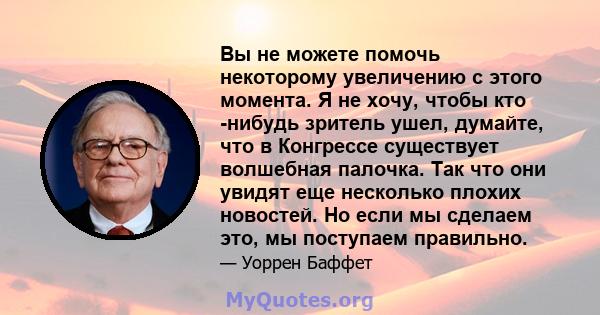 Вы не можете помочь некоторому увеличению с этого момента. Я не хочу, чтобы кто -нибудь зритель ушел, думайте, что в Конгрессе существует волшебная палочка. Так что они увидят еще несколько плохих новостей. Но если мы сделаем это, мы поступаем правильно.

— Уоррен Баффет

MyQuotes.org